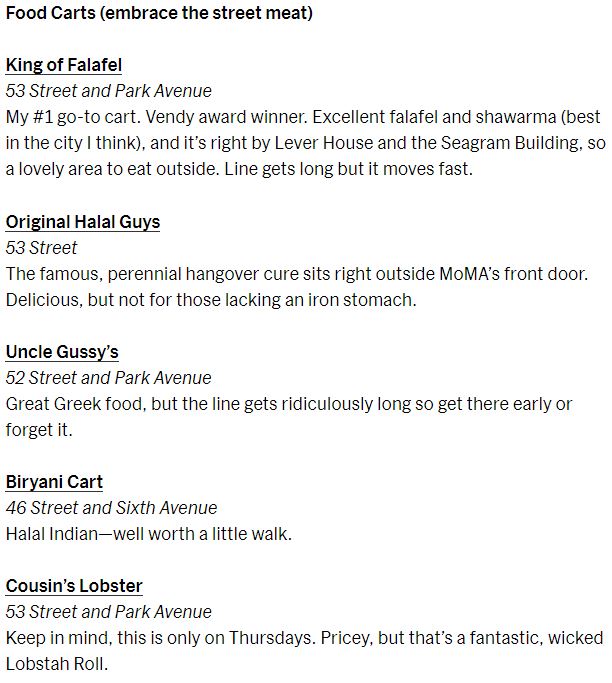 Food Carts (embrace the street meat)

King of Falafel
53 Street and Park Avenue
My #1 go-to cart. Vendy award winner. Excellent falafel and shawarma (best in the city I think), and it's right by Lever House and the Seagram Building, so a lovely area to eat outside. Line gets long but it moves fast.

Original Halal Guys
53 Street
The famous, perennial hangover cure sits right outside MoMA's front door. Delicious, but not for those lacking an iron stomach.

Uncle Gussy's
52 Street and Park Avenue
Great Greek food, but the line gets ridiculously long so get there early or forget it.

Biryani Cart
46 Street and Sixth Avenue
Halal Indian—well worth a little walk.

Cousin's Lobster
53 Street and Park Avenue
Keep in mind, this is only on Thursdays. Pricey, but that's a fantastic, wicked Lobstah Roll.